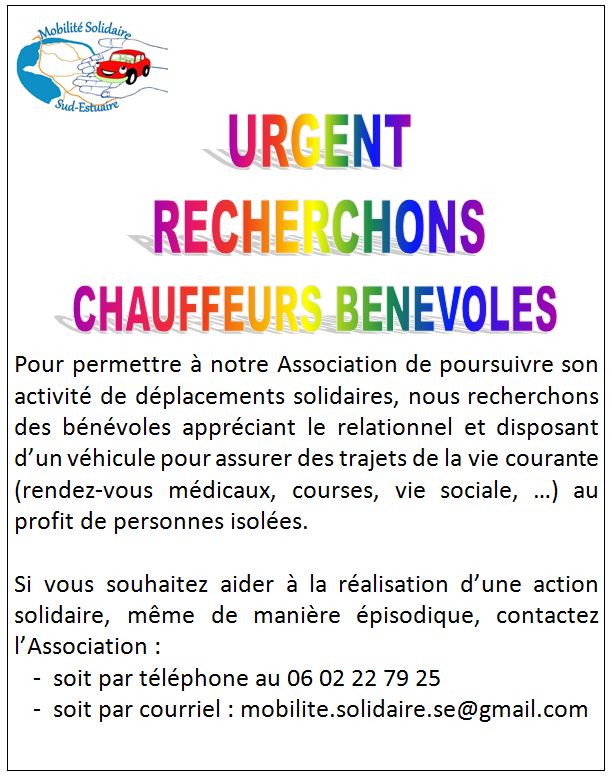 Mobilité Solidaire
Sud-Estuaire

URGENT
RECHERCHONS
CHAUFFEURS BENEVOLES

Pour permettre à notre Association de poursuivre son activité de déplacements solidaires, nous recherchons des bénévoles appréciant le relationnel et disposant d'un véhicule pour assurer des trajets de la vie courante (rendez-vous médicaux, courses, vie sociale, …) au profit de personnes isolées.

Si vous souhaitez aider à la réalisation d'une action solidaire, même de manière épisodique, contactez l'Association :
- soit par téléphone au 06 02 22 79 25
- soit par courriel : mobilite.solidaire.se@gmail.com